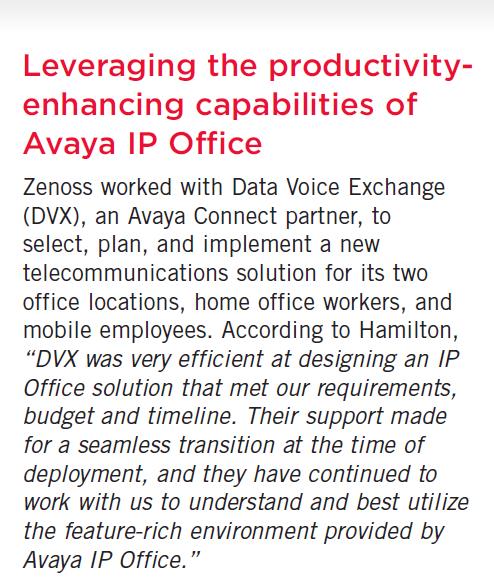 Leveraging the productivity-enhancing capabilities of Avaya IP Office

Zenoss worked with Data Voice Exchange (DVX), an Avaya Connect partner, to select, plan, and implement a new telecommunications solution for its two office locations, home office workers, and mobile employees. According to Hamilton, "DVX was very efficient at designing an IP Office solution that met our requirements, budget and timeline. Their support made for a seamless transition at the time of deployment, and they have continued to work with us to understand and best utilize the feature-rich environment provided by Avaya IP Office."